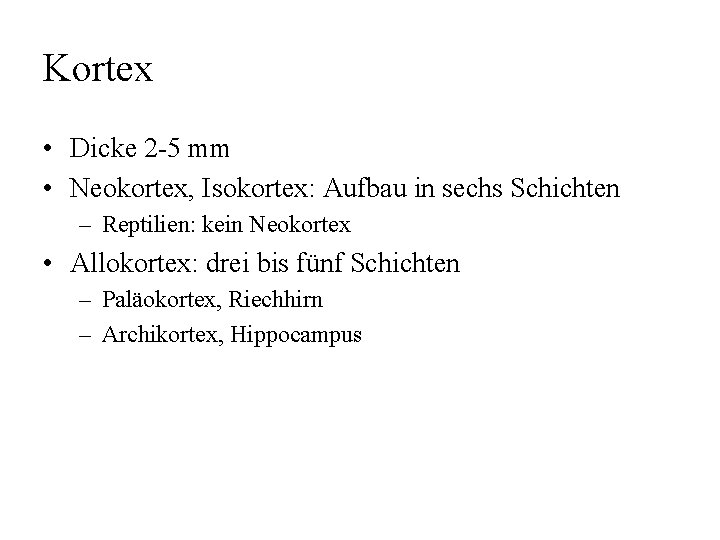 Kortex

• Dicke 2-5 mm
• Neokortex, Isokortex: Aufbau in sechs Schichten
  – Reptilien: kein Neokortex
• Allokortex: drei bis fünf Schichten
  – Paläokortex, Riechhirn
  – Archikortex, Hippocampus